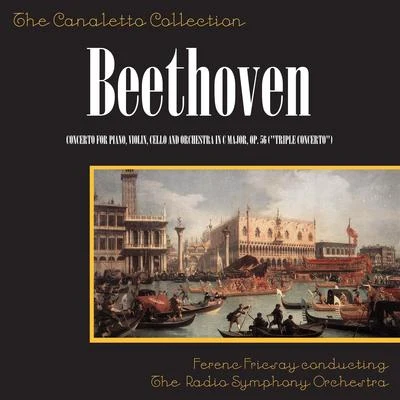 The Canaletto Collection

Beethoven

CONCERTO FOR PIANO, VIOLIN, CELLO AND ORCHESTRA IN C MAJOR, OP. 56 ("TRIPLE CONCERTO")

Ferenc Fricsay conducting
The Radio Symphony Orchestra